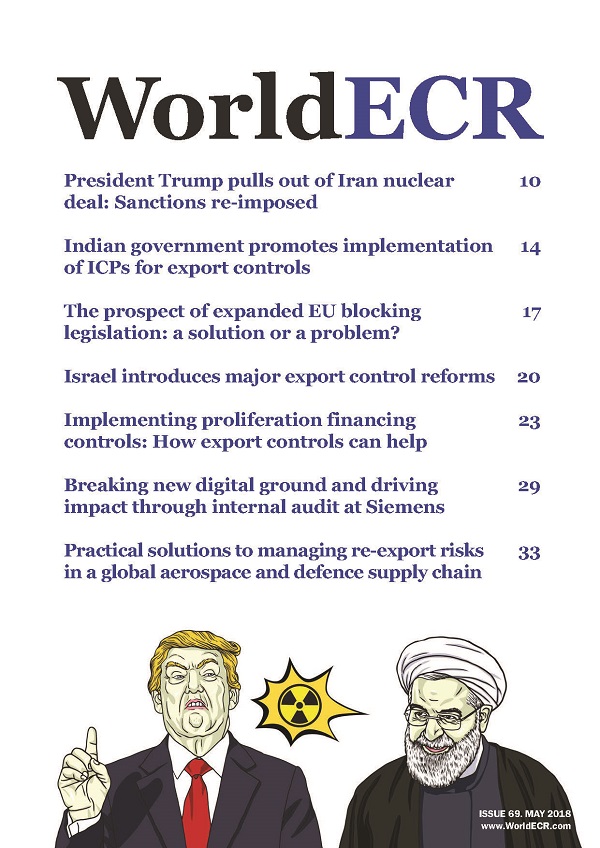 WorldECR

President Trump pulls out of Iran nuclear deal: Sanctions re-imposed 10

Indian government promotes implementation of ICPs for export controls 14

The prospect of expanded EU blocking legislation: a solution or a problem? 17

Israel introduces major export control reforms 20

Implementing proliferation financing controls: How export controls can help 23

Breaking new digital ground and driving impact through internal audit at Siemens 29

Practical solutions to managing re-export risks in a global aerospace and defence supply chain 33

ISSUE 69. MAY 2018
www.WorldECR.com